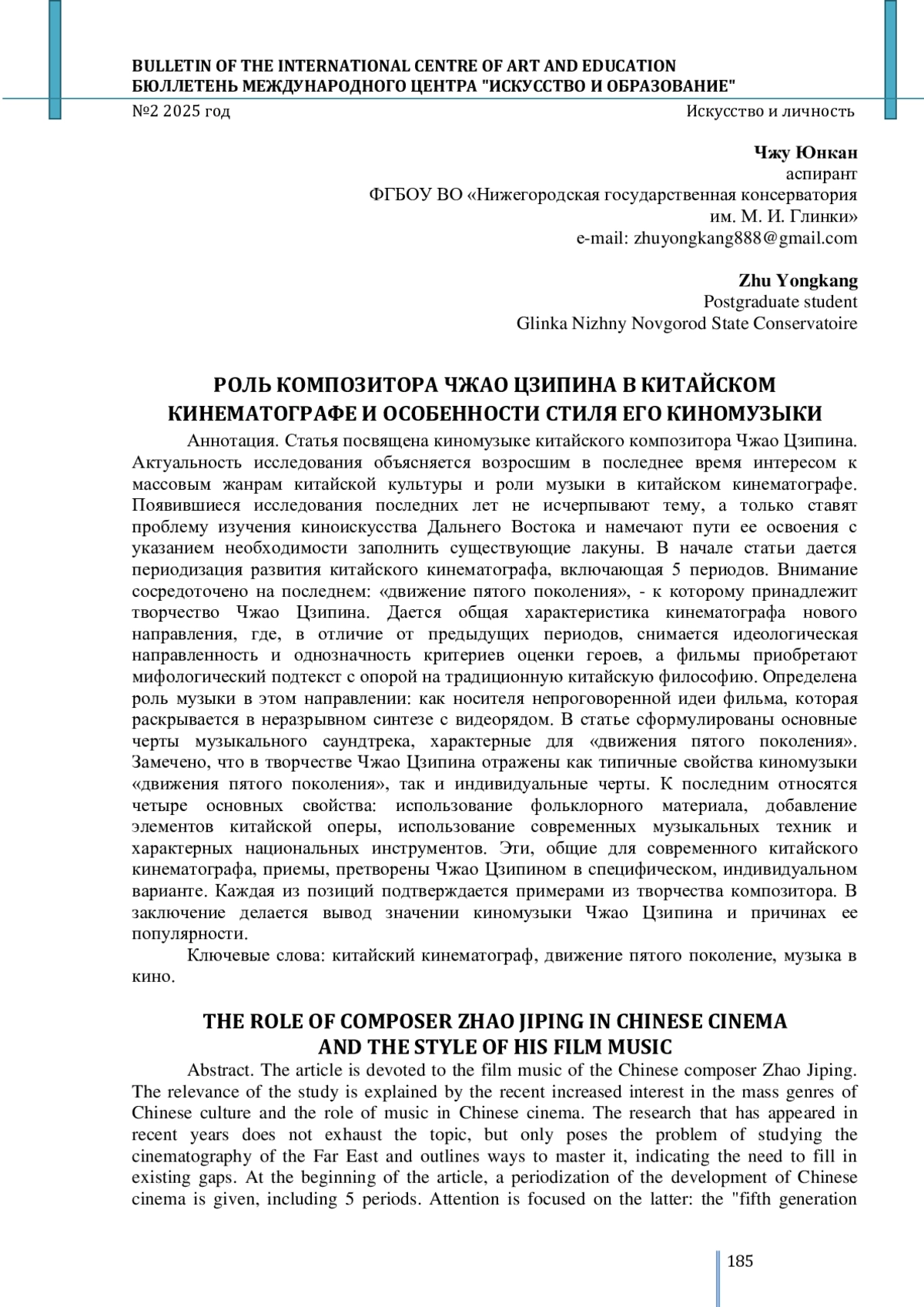 BULLETIN OF THE INTERNATIONAL CENTRE OF ART AND EDUCATION
БЮЛЛЕТЕНЬ МЕЖДУНАРОДНОГО ЦЕНТРА "ИСКУССТВО И ОБРАЗОВАНИЕ"
№2 2025 год
Искусство и личность

Чжу Юнкан
аспирант
ФГБОУ ВО «Нижегородская государственная консерватория им. М. И. Глинки»
e-mail: zhuyongkang888@gmail.com

Zhu Yongkang
Postgraduate student
Glinka Nizhny Novgorod State Conservatoire

РОЛЬ КОМПОЗИТОРА ЧЖАО ЦЗИПИНА В КИТАЙСКОМ КИНЕМАТОГРАФЕ И ОСОБЕННОСТИ СТИЛЯ ЕГО КИНОМУЗЫКИ

Аннотация. Статья посвящена киномузыке китайского композитора Чжао Цзипина. Актуальность исследования объясняется возросшим в последнее время интересом к массовым жанрам китайской культуры и роли музыки в китайском кинематографе. Появившиеся исследования последних лет не исчерпывают тему, а только ставят проблему изучения киноискусства Дальнего Востока и намечают пути ее освоения с указанием необходимости заполнить существующие лакуны. В начале статьи дается периодизация развития китайского кинематографа, включающая 5 периодов. Внимание сосредоточено на последнем: «движение пятого поколения», - к которому принадлежит творчество Чжао Цзипина. Дается общая характеристика кинематографа нового направления, где, в отличие от предыдущих периодов, снимается идеологическая направленность и однозначность критериев оценки героев, а фильмы приобретают мифологический подтекст с опорой на традиционную китайскую философию. Определена роль музыки в этом направлении: как носителя непроговоренной идеи фильма, которая раскрывается в неразрывном синтезе с видеорядом. В статье сформулированы основные черты музыкального саундтрека, характерные для «движения пятого поколения». Замечено, что в творчестве Чжао Цзипина отражены как типичные свойства киномузыки «движения пятого поколения», так и индивидуальные черты. К последним относятся четыре основных свойства: использование фольклорного материала, добавление элементов китайской оперы, использование современных музыкальных техник и характерных национальных инструментов. Эти, общие для современного китайского кинематографа, приемы, претворены Чжао Цзипином в специфическом, индивидуальном варианте. Каждая из позиций подтверждается примерами из творчества композитора. В заключение делается вывод значении киномузыки Чжао Цзипина и причинах ее популярности.

Ключевые слова: китайский кинематограф, движение пятого поколение, музыка в кино.

THE ROLE OF COMPOSER ZHAO JIPING IN CHINESE CINEMA AND THE STYLE OF HIS FILM MUSIC

Abstract. The article is devoted to the film music of the Chinese composer Zhao Jiping. The relevance of the study is explained by the recent increased interest in the mass genres of Chinese culture and the role of music in Chinese cinema. The research that has appeared in recent years does not exhaust the topic, but only poses the problem of studying the cinematography of the Far East and outlines ways to master it, indicating the need to fill in existing gaps. At the beginning of the article, a periodization of the development of Chinese cinema is given, including 5 periods. Attention is focused on the latter: the "fifth generation

185